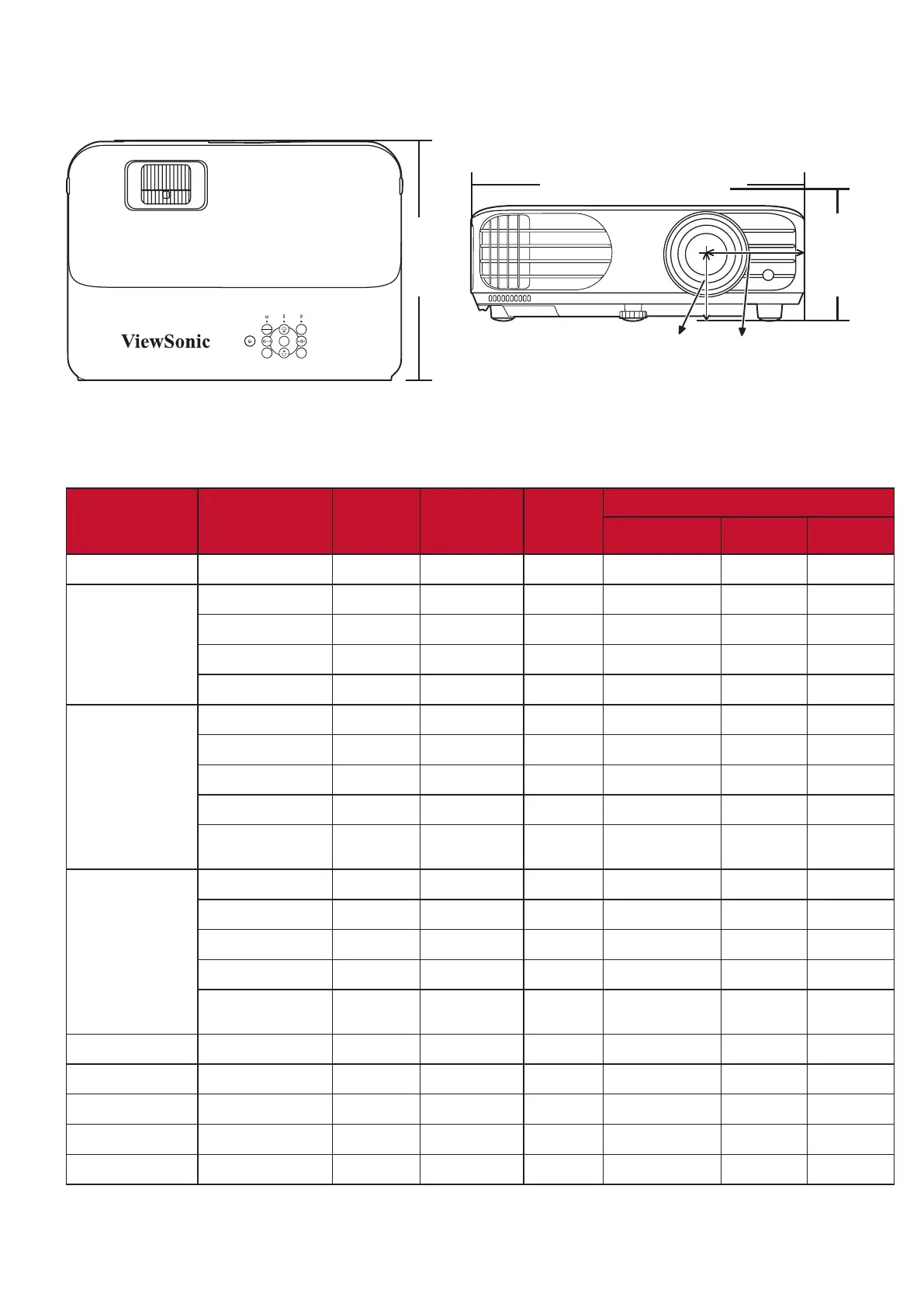 ViewSonic